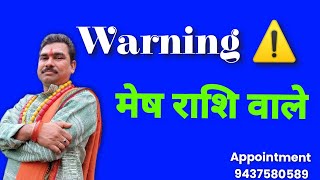 Warning

मेष राशि वाले

Appointment
9437580589